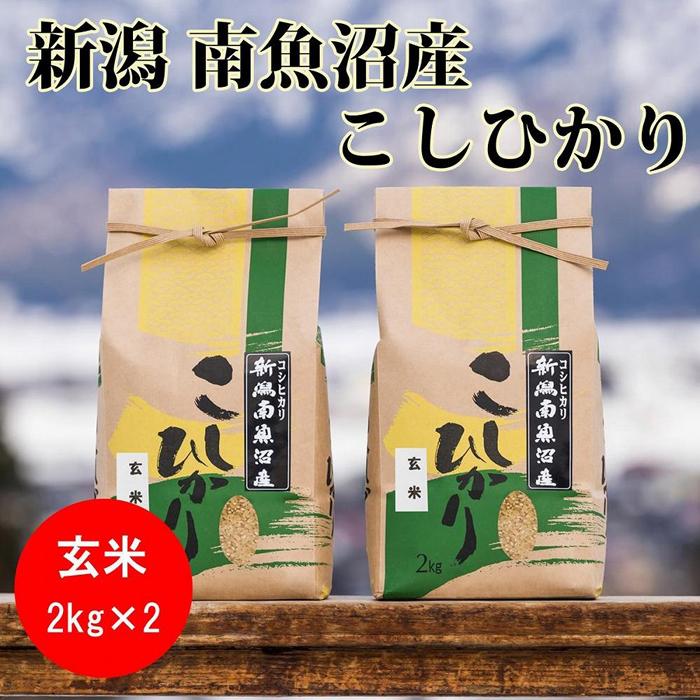 新潟 南魚沼産
こしひかり

コシヒカリ
新潟南魚沼産
こしひかり
玄米

コシヒカリ
新潟南魚沼産
こしひかり
玄米
2kg

玄米
2kg×2